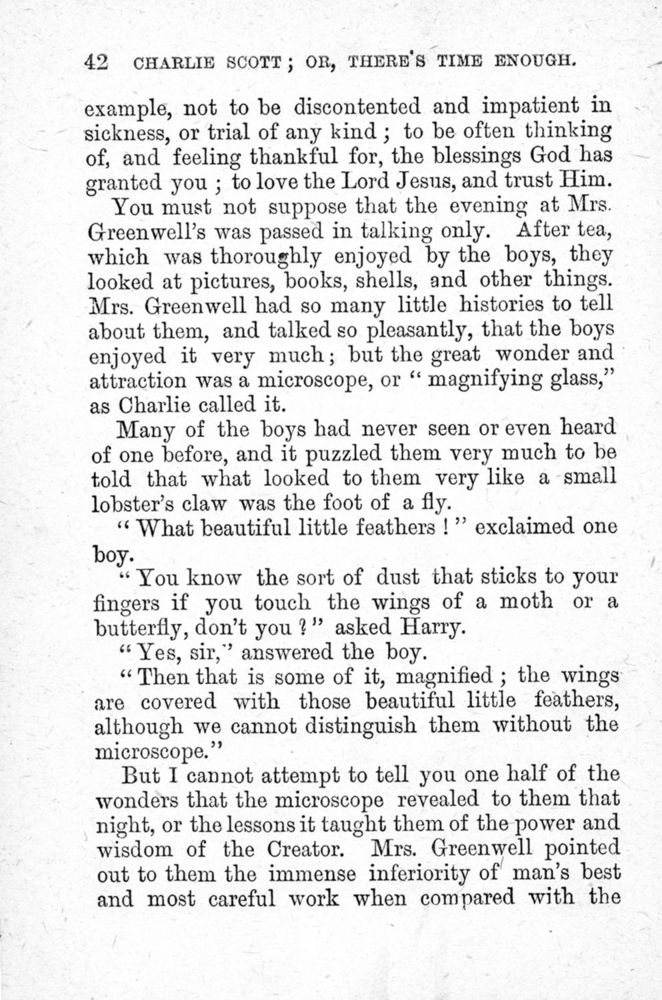 42 CHARLIE SCOTT; OR, THERE'S TIME ENOUGH.

example, not to be discontented and impatient in sickness, or trial of any kind; to be often thinking of, and feeling thankful for, the blessings God has granted you; to love the Lord Jesus, and trust Him.

You must not suppose that the evening at Mrs. Greenwell's was passed in talking only. After tea, which was thoroughly enjoyed by the boys, they looked at pictures, books, shells, and other things. Mrs. Greenwell had so many little histories to tell about them, and talked so pleasantly, that the boys enjoyed it very much; but the great wonder and attraction was a microscope, or "magnifying glass," as Charlie called it.

Many of the boys had never seen or even heard of one before, and it puzzled them very much to be told that what looked to them very like a small lobster's claw was the foot of a fly.

"What beautiful little feathers!" exclaimed one boy.

"You know the sort of dust that sticks to your fingers if you touch the wings of a moth or a butterfly, don't you?" asked Harry.

"Yes, sir," answered the boy.

"Then that is some of it, magnified; the wings are covered with those beautiful little feathers, although we cannot distinguish them without the microscope."

But I cannot attempt to tell you one half of the wonders that the microscope revealed to them that night, or the lessons it taught them of the power and wisdom of the Creator. Mrs. Greenwell pointed out to them the immense inferiority of man's best and most careful work when compared with the